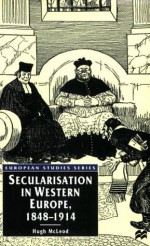 EUROPEAN STUDIES SERIES

SECULARISATION IN WESTERN EUROPE, 1848–1914

Hugh McLeod